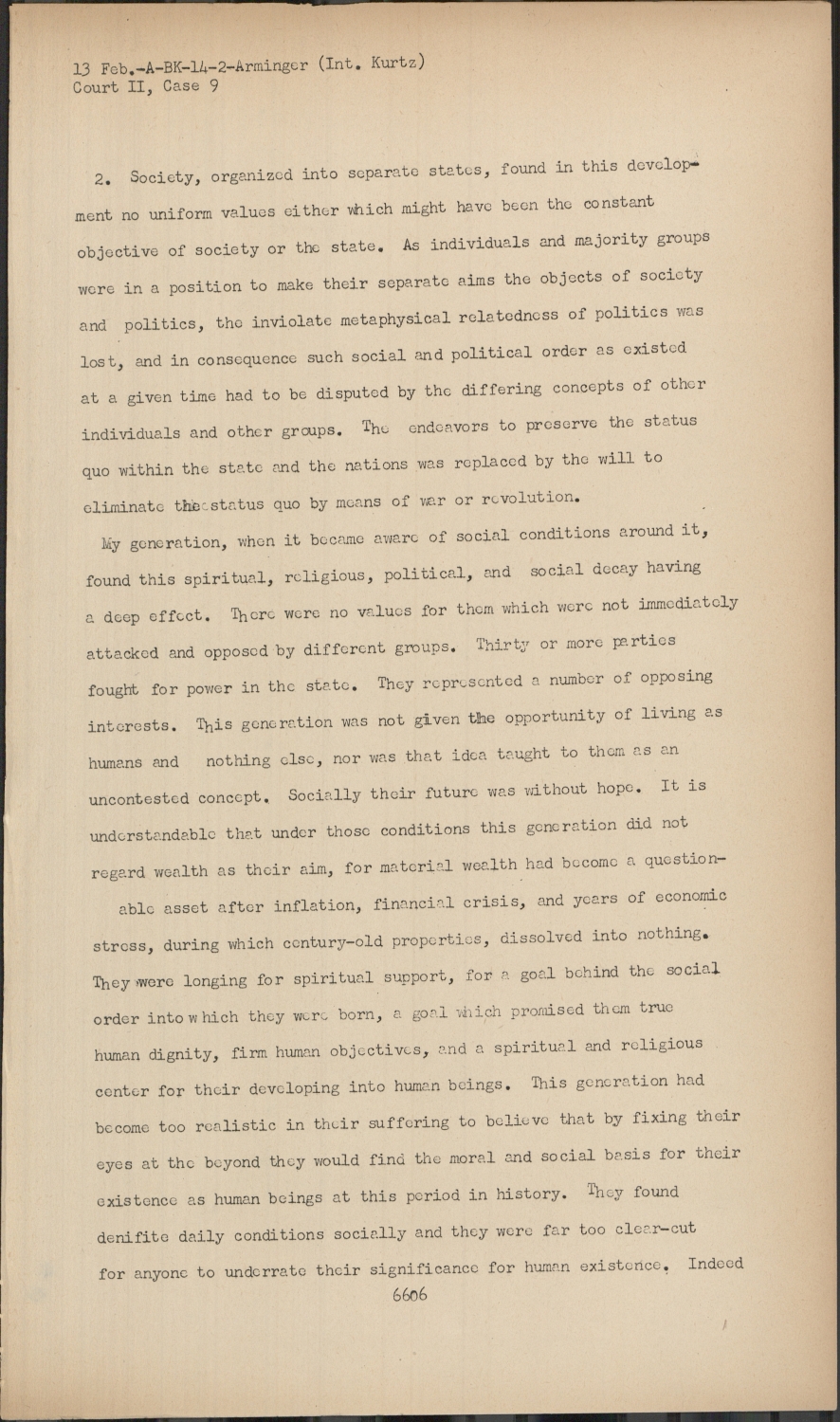 13 Feb.-A-BK-14-2-Arminger (Int. Kurtz)
Court II, Case 9

2. Society, organized into separate states, found in this development no uniform values either which might have been the constant objective of society or the state. As individuals and majority groups were in a position to make their separate aims the objects of society and politics, the inviolate metaphysical relatedness of politics was lost, and in consequence such social and political order as existed at a given time had to be disputed by the differing concepts of other individuals and other groups. The endeavors to preserve the status quo within the state and the nations was replaced by the will to eliminate the status quo by means of war or revolution.

My generation, when it became aware of social conditions around it, found this spiritual, religious, political, and social decay having a deep effect. There were no values for them which were not immediately attacked and opposed by different groups. Thirty or more parties fought for power in the state. They represented a number of opposing interests. This generation was not given the opportunity of living as humans and nothing else, nor was that idea taught to them as an uncontested concept. Socially their future was without hope. It is understandable that under those conditions this generation did not regard wealth as their aim, for material wealth had become a questionable asset after inflation, financial crisis, and years of economic stress, during which century-old properties, dissolved into nothing. They were longing for spiritual support, for a goal behind the social order into which they were born, a goal which promised them true human dignity, firm human objectives, and a spiritual and religious center for their developing into human beings. This generation had become too realistic in their suffering to believe that by fixing their eyes at the beyond they would find the moral and social basis for their existence as human beings at this period in history. They found denifite daily conditions socially and they were far too clear-cut for anyone to underrate their significance for human existence. Indeed

6606